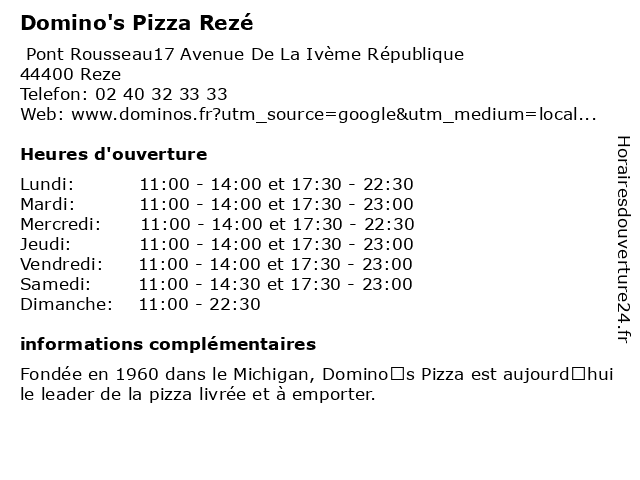 Domino's Pizza Rezé

Pont Rousseau17 Avenue De La Ivème République
44400 Reze
Telefon: 02 40 32 33 33
Web: www.dominos.fr?utm_source=google&utm_medium=local...

Heures d'ouverture

Lundi: 11:00 - 14:00 et 17:30 - 22:30
Mardi: 11:00 - 14:00 et 17:30 - 23:00
Mercredi: 11:00 - 14:00 et 17:30 - 22:30
Jeudi: 11:00 - 14:00 et 17:30 - 23:00
Vendredi: 11:00 - 14:00 et 17:30 - 23:00
Samedi: 11:00 - 14:30 et 17:30 - 23:00
Dimanche: 11:00 - 22:30

informations complémentaires

Fondée en 1960 dans le Michigan, Domino□s Pizza est aujourd□hui le leader de la pizza livrée et à emporter.

Horairesdouverture24.fr